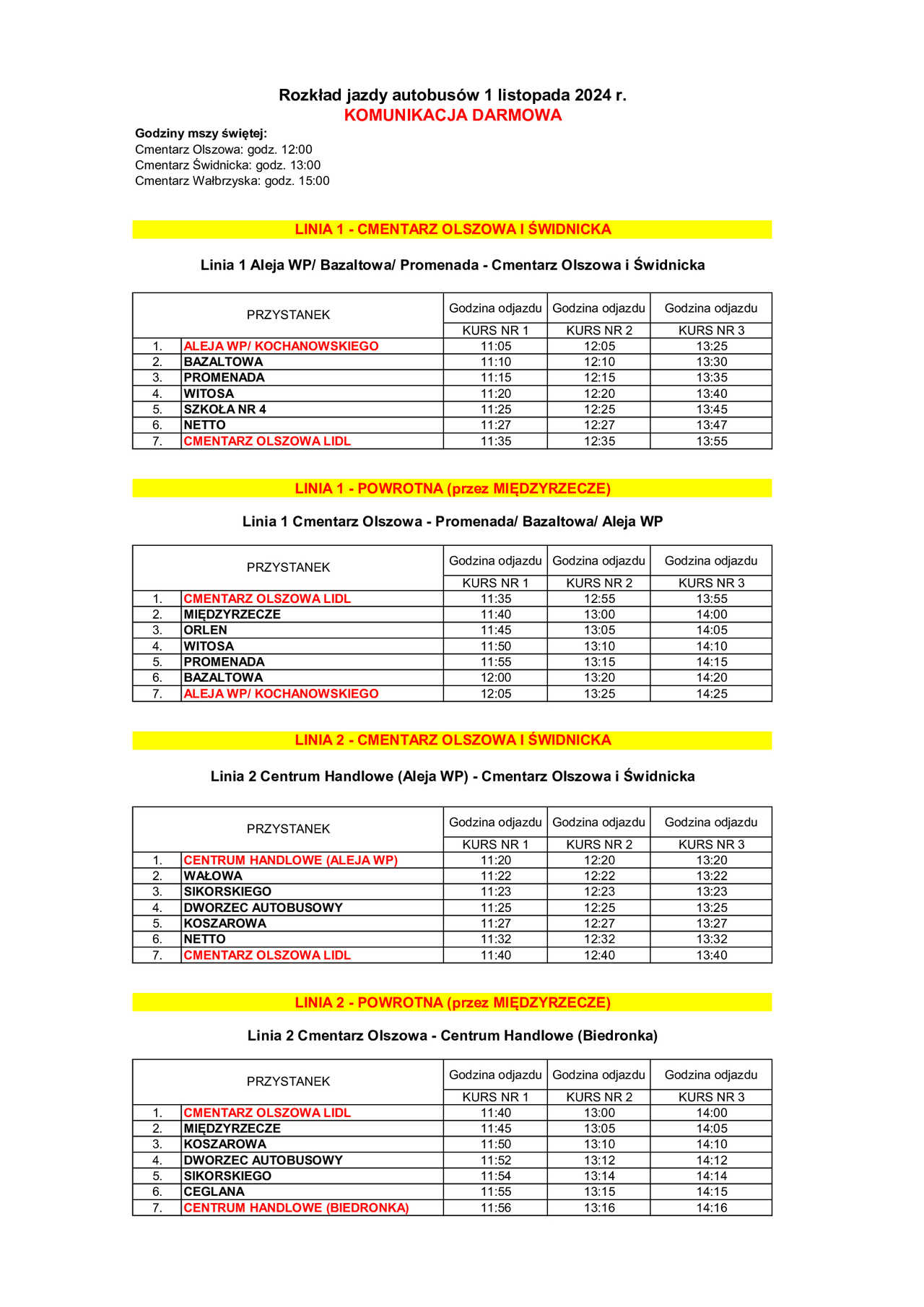 Rozkład jazdy autobusów 1 listopada 2024 r.
KOMUNIKACJA DARMOWA

Godziny mszy świętej:
Cmentarz Olszowa: godz. 12:00
Cmentarz Świdnicka: godz. 13:00
Cmentarz Wałbrzyska: godz. 15:00

LINIA 1 - CMENTARZ OLSZOWA I ŚWIDNICKA

Linia 1 Aleja WP/ Bazaltowa/ Promenada - Cmentarz Olszowa i Świdnicka

| PRZYSTANEK | | Godzina odjazdu | Godzina odjazdu | Godzina odjazdu |
|---|---|---|---|---|
| | | KURS NR 1 | KURS NR 2 | KURS NR 3 |
| 1. | ALEJA WP/ KOCHANOWSKIEGO | 11:05 | 12:05 | 13:25 |
| 2. | BAZALTOWA | 11:10 | 12:10 | 13:30 |
| 3. | PROMENADA | 11:15 | 12:15 | 13:35 |
| 4. | WITOSA | 11:20 | 12:20 | 13:40 |
| 5. | SZKOŁA NR 4 | 11:25 | 12:25 | 13:45 |
| 6. | NETTO | 11:27 | 12:27 | 13:47 |
| 7. | CMENTARZ OLSZOWA LIDL | 11:35 | 12:35 | 13:55 |

LINIA 1 - POWROTNA (przez MIĘDZYRZECZE)

Linia 1 Cmentarz Olszowa - Promenada/ Bazaltowa/ Aleja WP

| PRZYSTANEK | | Godzina odjazdu | Godzina odjazdu | Godzina odjazdu |
|---|---|---|---|---|
| | | KURS NR 1 | KURS NR 2 | KURS NR 3 |
| 1. | CMENTARZ OLSZOWA LIDL | 11:35 | 12:55 | 13:55 |
| 2. | MIĘDZYRZECZE | 11:40 | 13:00 | 14:00 |
| 3. | ORLEN | 11:45 | 13:05 | 14:05 |
| 4. | WITOSA | 11:50 | 13:10 | 14:10 |
| 5. | PROMENADA | 11:55 | 13:15 | 14:15 |
| 6. | BAZALTOWA | 12:00 | 13:20 | 14:20 |
| 7. | ALEJA WP/ KOCHANOWSKIEGO | 12:05 | 13:25 | 14:25 |

LINIA 2 - CMENTARZ OLSZOWA I ŚWIDNICKA

Linia 2 Centrum Handlowe (Aleja WP) - Cmentarz Olszowa i Świdnicka

| PRZYSTANEK | | Godzina odjazdu | Godzina odjazdu | Godzina odjazdu |
|---|---|---|---|---|
| | | KURS NR 1 | KURS NR 2 | KURS NR 3 |
| 1. | CENTRUM HANDLOWE (ALEJA WP) | 11:20 | 12:20 | 13:20 |
| 2. | WAŁOWA | 11:22 | 12:22 | 13:22 |
| 3. | SIKORSKIEGO | 11:23 | 12:23 | 13:23 |
| 4. | DWORZEC AUTOBUSOWY | 11:25 | 12:25 | 13:25 |
| 5. | KOSZAROWA | 11:27 | 12:27 | 13:27 |
| 6. | NETTO | 11:32 | 12:32 | 13:32 |
| 7. | CMENTARZ OLSZOWA LIDL | 11:40 | 12:40 | 13:40 |

LINIA 2 - POWROTNA (przez MIĘDZYRZECZE)

Linia 2 Cmentarz Olszowa - Centrum Handlowe (Biedronka)

| PRZYSTANEK | | Godzina odjazdu | Godzina odjazdu | Godzina odjazdu |
|---|---|---|---|---|
| | | KURS NR 1 | KURS NR 2 | KURS NR 3 |
| 1. | CMENTARZ OLSZOWA LIDL | 11:40 | 13:00 | 14:00 |
| 2. | MIĘDZYRZECZE | 11:45 | 13:05 | 14:05 |
| 3. | KOSZAROWA | 11:50 | 13:10 | 14:10 |
| 4. | DWORZEC AUTOBUSOWY | 11:52 | 13:12 | 14:12 |
| 5. | SIKORSKIEGO | 11:54 | 13:14 | 14:14 |
| 6. | CEGLANA | 11:55 | 13:15 | 14:15 |
| 7. | CENTRUM HANDLOWE (BIEDRONKA) | 11:56 | 13:16 | 14:16 |